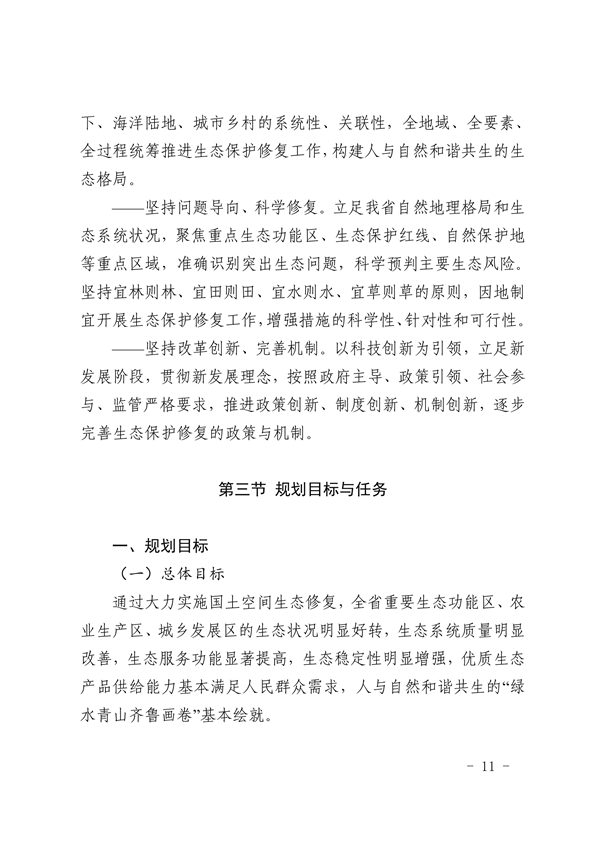 下、海洋陆地、城市乡村的系统性、关联性，全地域、全要素、全过程统筹推进生态保护修复工作，构建人与自然和谐共生的生态格局。

——坚持问题导向、科学修复。立足我省自然地理格局和生态系统状况，聚焦重点生态功能区、生态保护红线、自然保护地等重点区域，准确识别突出生态问题，科学预判主要生态风险。坚持宜林则林、宜田则田、宜水则水、宜草则草的原则，因地制宜开展生态保护修复工作，增强措施的科学性、针对性和可行性。

——坚持改革创新、完善机制。以科技创新为引领，立足新发展阶段，贯彻新发展理念，按照政府主导、政策引领、社会参与、监管严格要求，推进政策创新、制度创新、机制创新，逐步完善生态保护修复的政策与机制。

第三节 规划目标与任务

一、规划目标

（一）总体目标

通过大力实施国土空间生态修复，全省重要生态功能区、农业生产区、城乡发展区的生态状况明显好转，生态系统质量明显改善，生态服务功能显著提高，生态稳定性明显增强，优质生态产品供给能力基本满足人民群众需求，人与自然和谐共生的“绿水青山齐鲁画卷”基本绘就。

- 11 -